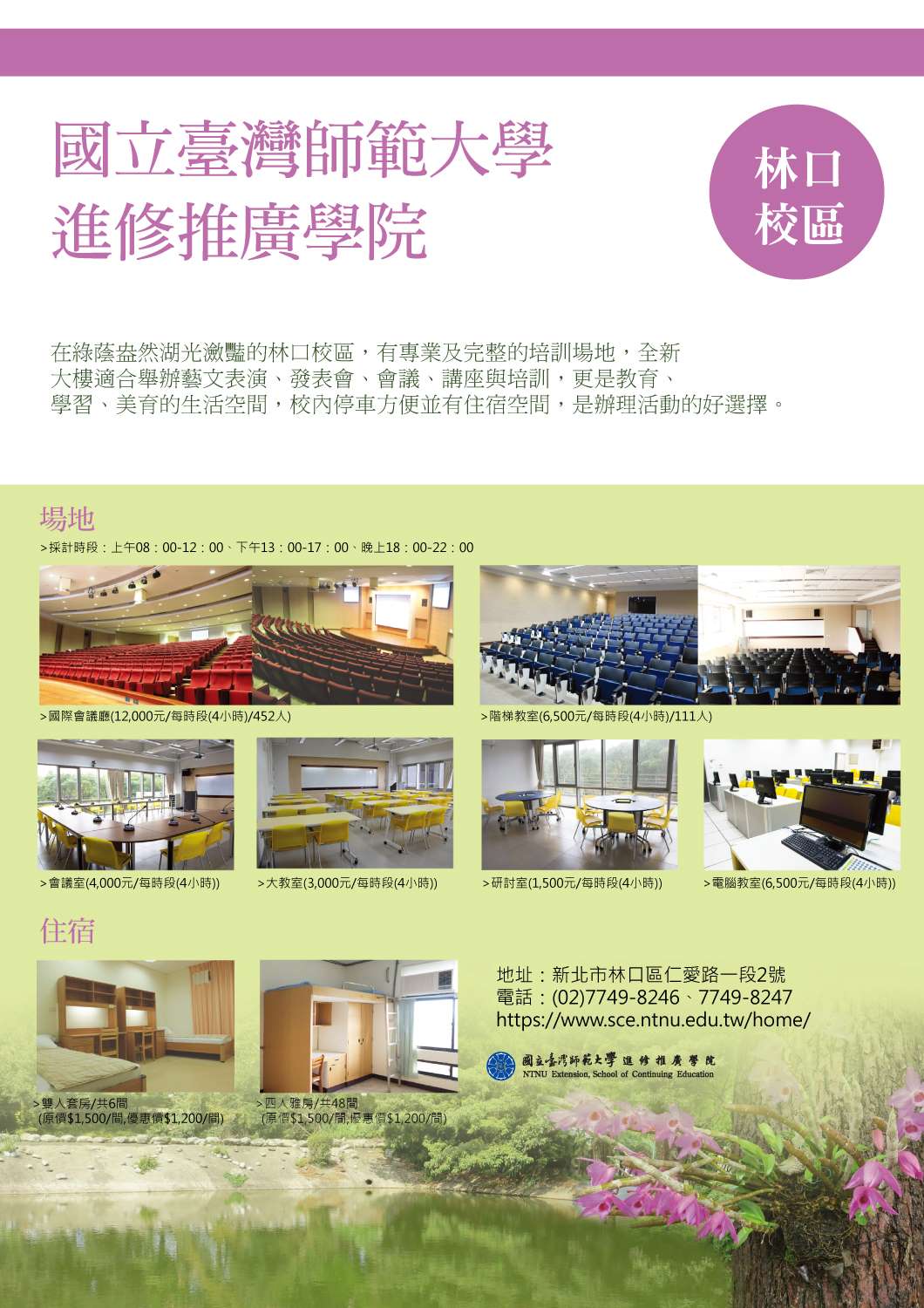 國立臺灣師範大學
進修推廣學院

林口
校區

在綠蔭盎然湖光瀲豔的林口校區，有專業及完整的培訓場地，全新大樓適合舉辦藝文表演、發表會、會議、講座與培訓，更是教育、學習、美育的生活空間，校內停車方便並有住宿空間，是辦理活動的好選擇。

場地

>採計時段：上午08：00-12：00、下午13：00-17：00、晚上18：00-22：00

>國際會議廳(12,000元/每時段(4小時)/452人)

>階梯教室(6,500元/每時段(4小時)/111人)

>會議室(4,000元/每時段(4小時))

>大教室(3,000元/每時段(4小時))

>研討室(1,500元/每時段(4小時))

>電腦教室(6,500元/每時段(4小時))

住宿

>雙人套房/共6間
(原價$1,500/間,優惠價$1,200/間)

>四人雅房/共48間
(原價$1,500/間,優惠價$1,200/間)

地址：新北市林口區仁愛路一段2號
電話：(02)7749-8246、7749-8247
https://www.sce.ntnu.edu.tw/home/

國立臺灣師範大學 進修推廣學院
NTNU Extension, School of Continuing Education